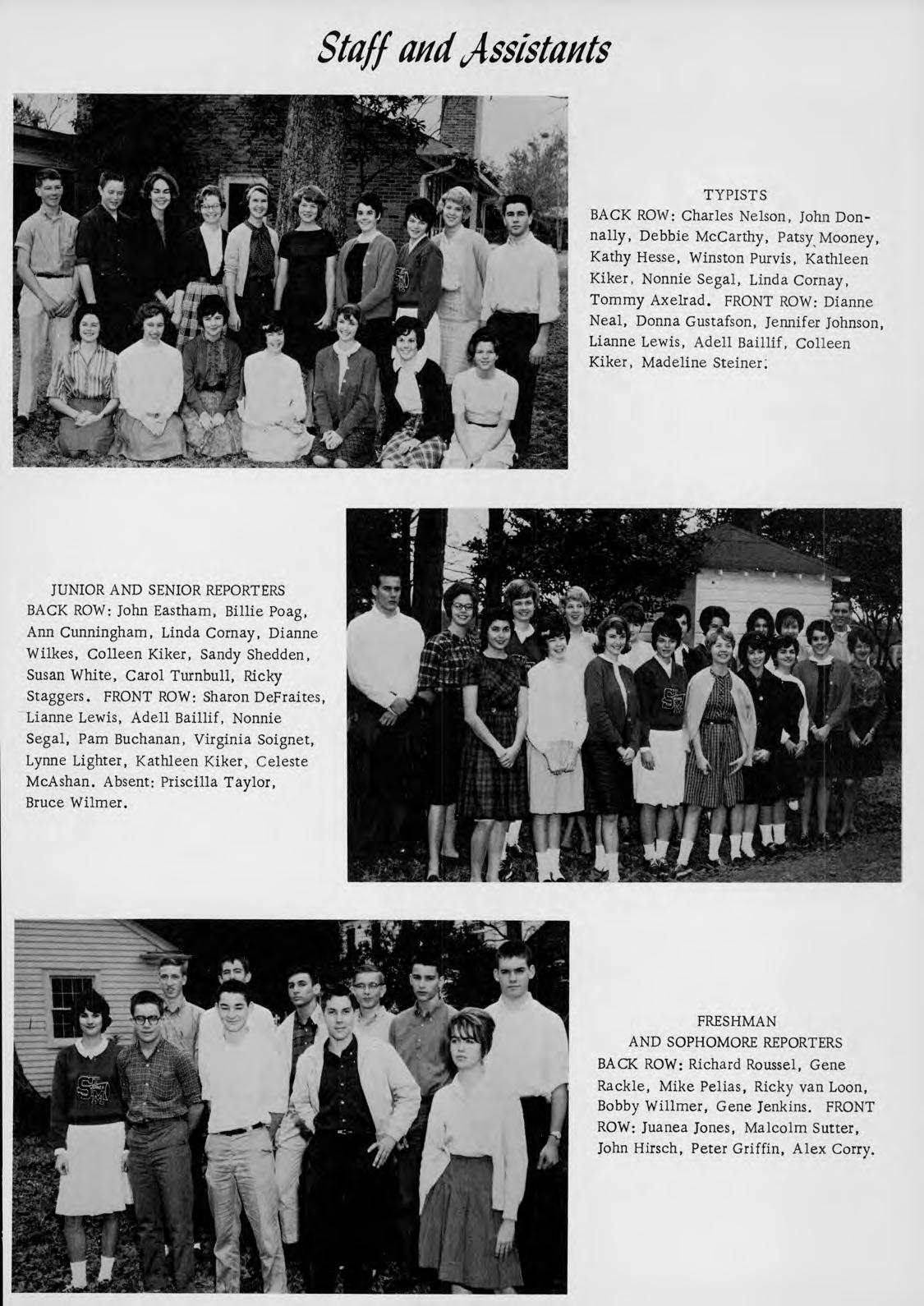 Staff and Assistants

TYPISTS
BACK ROW: Charles Nelson, John Donnally, Debbie McCarthy, Patsy Mooney, Kathy Hesse, Winston Purvis, Kathleen Kiker, Nonnie Segal, Linda Cornay, Tommy Axelrad. FRONT ROW: Dianne Neal, Donna Gustafson, Jennifer Johnson, Lianne Lewis, Adell Baillif, Colleen Kiker, Madeline Steiner.

JUNIOR AND SENIOR REPORTERS
BACK ROW: John Eastham, Billie Poag, Ann Cunningham, Linda Cornay, Dianne Wilkes, Colleen Kiker, Sandy Shedden, Susan White, Carol Turnbull, Ricky Staggers. FRONT ROW: Sharon DeFraites, Lianne Lewis, Adell Baillif, Nonnie Segal, Pam Buchanan, Virginia Soignet, Lynne Lighter, Kathleen Kiker, Celeste McAshan. Absent: Priscilla Taylor, Bruce Wilmer.

FRESHMAN
AND SOPHOMORE REPORTERS
BACK ROW: Richard Roussel, Gene Rackle, Mike Pelias, Ricky van Loon, Bobby Willmer, Gene Jenkins. FRONT ROW: Juanea Jones, Malcolm Sutter, John Hirsch, Peter Griffin, Alex Corry.